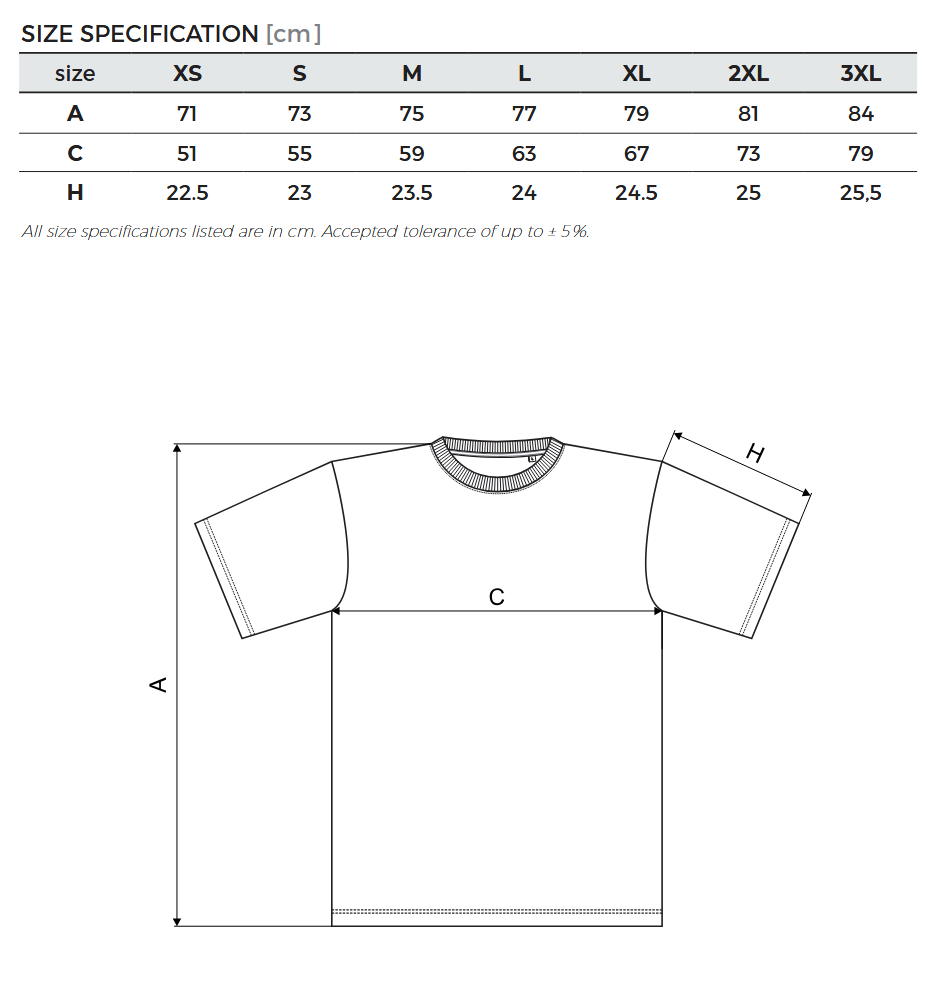 SIZE SPECIFICATION [cm]

| size | XS | S | M | L | XL | 2XL | 3XL |
|---|---|---|---|---|---|---|---|
| A | 71 | 73 | 75 | 77 | 79 | 81 | 84 |
| C | 51 | 55 | 59 | 63 | 67 | 73 | 79 |
| H | 22.5 | 23 | 23.5 | 24 | 24.5 | 25 | 25,5 |

All size specifications listed are in cm. Accepted tolerance of up to ± 5%.

H

C

A